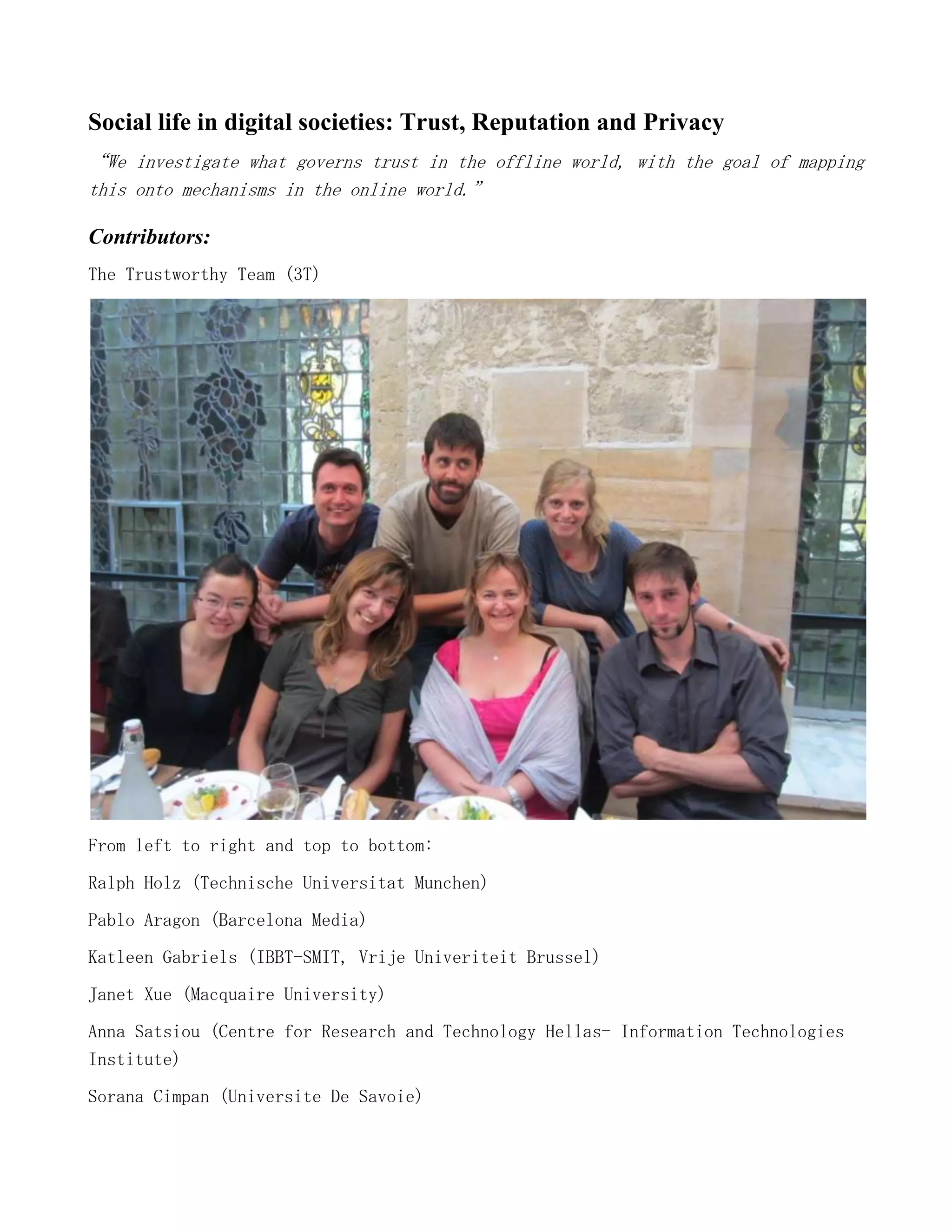 Social life in digital societies: Trust, Reputation and Privacy

“We investigate what governs trust in the offline world, with the goal of mapping this onto mechanisms in the online world.”

Contributors:

The Trustworthy Team (3T)

From left to right and top to bottom:

Ralph Holz (Technische Universitat Munchen)

Pablo Aragon (Barcelona Media)

Katleen Gabriels (IBBT-SMIT, Vrije Univeriteit Brussel)

Janet Xue (Macquaire University)

Anna Satsiou (Centre for Research and Technology Hellas- Information Technologies Institute)

Sorana Cimpan (Universite De Savoie)